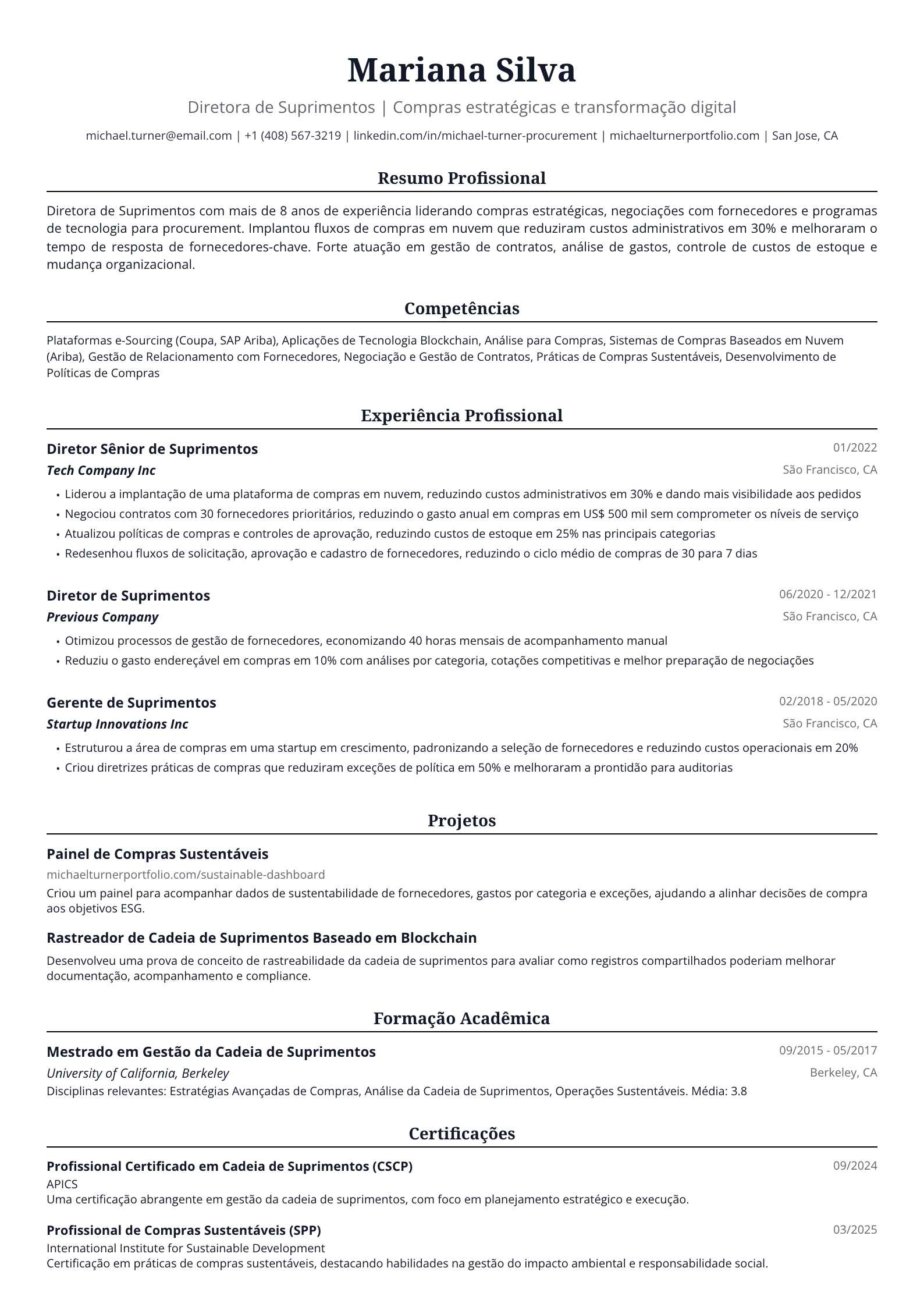 Mariana Silva

Diretora de Suprimentos | Compras estratégicas e transformação digital

michael.turner@email.com | +1 (408) 567-3219 | linkedin.com/in/michael-turner-procurement | michaelturnerportfolio.com | San Jose, CA

Resumo Profissional

Diretora de Suprimentos com mais de 8 anos de experiência liderando compras estratégicas, negociações com fornecedores e programas de tecnologia para procurement. Implantou fluxos de compras em nuvem que reduziram custos administrativos em 30% e melhoraram o tempo de resposta de fornecedores-chave. Forte atuação em gestão de contratos, análise de gastos, controle de custos de estoque e mudança organizacional.

Competências

Plataformas e-Sourcing (Coupa, SAP Ariba), Aplicações de Tecnologia Blockchain, Análise para Compras, Sistemas de Compras Baseados em Nuvem (Ariba), Gestão de Relacionamento com Fornecedores, Negociação e Gestão de Contratos, Práticas de Compras Sustentáveis, Desenvolvimento de Políticas de Compras

Experiência Profissional

Diretor Sênior de Suprimentos
01/2022
Tech Company Inc
São Francisco, CA
• Liderou a implantação de uma plataforma de compras em nuvem, reduzindo custos administrativos em 30% e dando mais visibilidade aos pedidos
• Negociou contratos com 30 fornecedores prioritários, reduzindo o gasto anual em compras em US$ 500 mil sem comprometer os níveis de serviço
• Atualizou políticas de compras e controles de aprovação, reduzindo custos de estoque em 25% nas principais categorias
• Redesenhou fluxos de solicitação, aprovação e cadastro de fornecedores, reduzindo o ciclo médio de compras de 30 para 7 dias

Diretor de Suprimentos
06/2020 - 12/2021
Previous Company
São Francisco, CA
• Otimizou processos de gestão de fornecedores, economizando 40 horas mensais de acompanhamento manual
• Reduziu o gasto endereçável em compras em 10% com análises por categoria, cotações competitivas e melhor preparação de negociações

Gerente de Suprimentos
02/2018 - 05/2020
Startup Innovations Inc
São Francisco, CA
• Estruturou a área de compras em uma startup em crescimento, padronizando a seleção de fornecedores e reduzindo custos operacionais em 20%
• Criou diretrizes práticas de compras que reduziram exceções de política em 50% e melhoraram a prontidão para auditorias

Projetos

Painel de Compras Sustentáveis
michaelturnerportfolio.com/sustainable-dashboard
Criou um painel para acompanhar dados de sustentabilidade de fornecedores, gastos por categoria e exceções, ajudando a alinhar decisões de compra aos objetivos ESG.

Rastreador de Cadeia de Suprimentos Baseado em Blockchain
Desenvolveu uma prova de conceito de rastreabilidade da cadeia de suprimentos para avaliar como registros compartilhados poderiam melhorar documentação, acompanhamento e compliance.

Formação Acadêmica

Mestrado em Gestão da Cadeia de Suprimentos
09/2015 - 05/2017
University of California, Berkeley
Berkeley, CA
Disciplinas relevantes: Estratégias Avançadas de Compras, Análise da Cadeia de Suprimentos, Operações Sustentáveis. Média: 3.8

Certificações

Profissional Certificado em Cadeia de Suprimentos (CSCP)
09/2024
APICS
Uma certificação abrangente em gestão da cadeia de suprimentos, com foco em planejamento estratégico e execução.

Profissional de Compras Sustentáveis (SPP)
03/2025
International Institute for Sustainable Development
Certificação em práticas de compras sustentáveis, destacando habilidades na gestão do impacto ambiental e responsabilidade social.